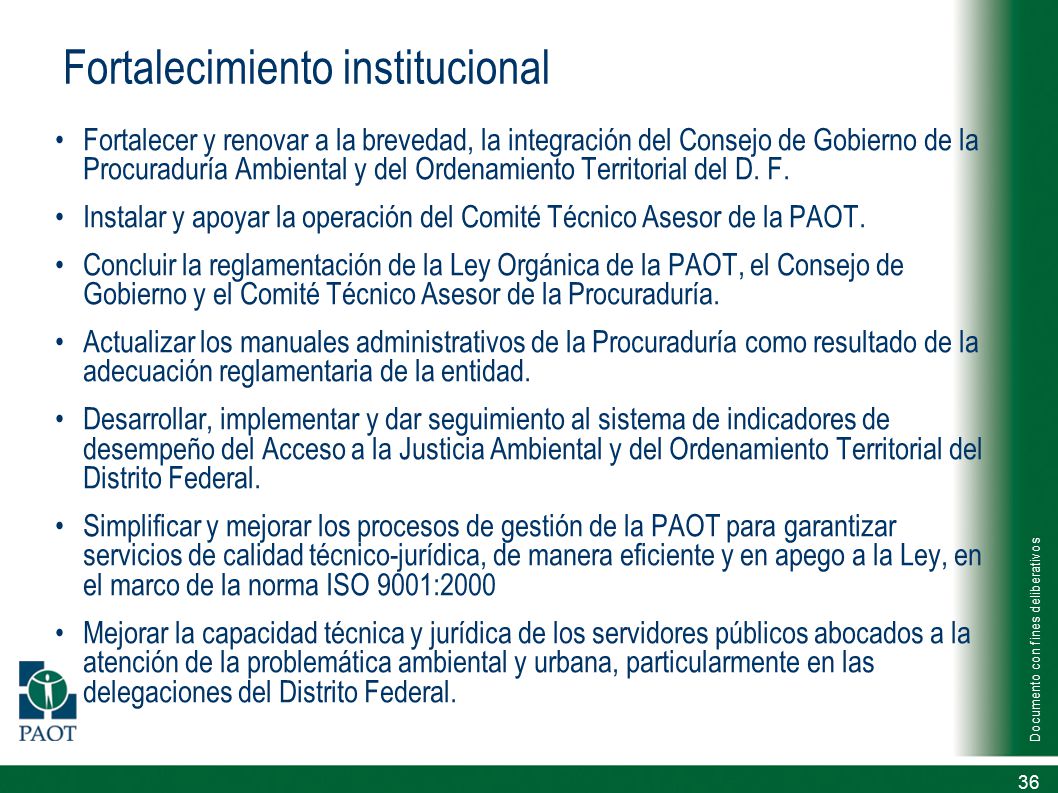 Fortalecimiento institucional

• Fortalecer y renovar a la brevedad, la integración del Consejo de Gobierno de la Procuraduría Ambiental y del Ordenamiento Territorial del D. F.

• Instalar y apoyar la operación del Comité Técnico Asesor de la PAOT.

• Concluir la reglamentación de la Ley Orgánica de la PAOT, el Consejo de Gobierno y el Comité Técnico Asesor de la Procuraduría.

• Actualizar los manuales administrativos de la Procuraduría como resultado de la adecuación reglamentaria de la entidad.

• Desarrollar, implementar y dar seguimiento al sistema de indicadores de desempeño del Acceso a la Justicia Ambiental y del Ordenamiento Territorial del Distrito Federal.

• Simplificar y mejorar los procesos de gestión de la PAOT para garantizar servicios de calidad técnico-jurídica, de manera eficiente y en apego a la Ley, en el marco de la norma ISO 9001:2000

• Mejorar la capacidad técnica y jurídica de los servidores públicos abocados a la atención de la problemática ambiental y urbana, particularmente en las delegaciones del Distrito Federal.

PAOT

Documento con fines deliberativos

36